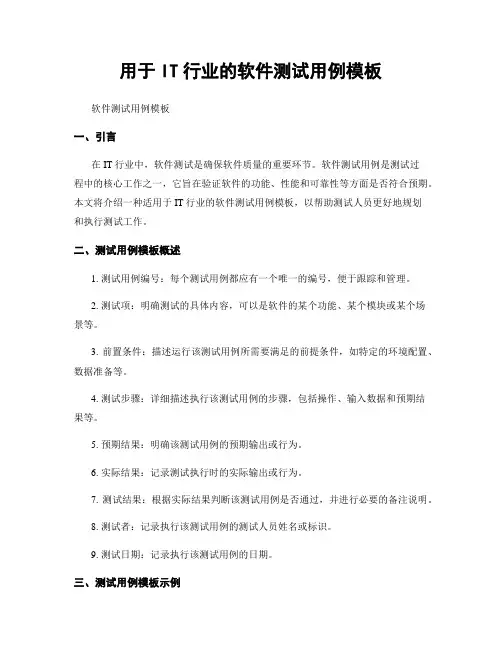 用于 IT 行业的软件测试用例模板

软件测试用例模板

一、引言

在 IT 行业中，软件测试是确保软件质量的重要环节。软件测试用例是测试过程中的核心工作之一，它旨在验证软件的功能、性能和可靠性等方面是否符合预期。本文将介绍一种适用于 IT 行业的软件测试用例模板，以帮助测试人员更好地规划和执行测试工作。

二、测试用例模板概述

1. 测试用例编号：每个测试用例都应有一个唯一的编号，便于跟踪和管理。

2. 测试项：明确测试的具体内容，可以是软件的某个功能、某个模块或某个场景等。

3. 前置条件：描述运行该测试用例所需要满足的前提条件，如特定的环境配置、数据准备等。

4. 测试步骤：详细描述执行该测试用例的步骤，包括操作、输入数据和预期结果等。

5. 预期结果：明确该测试用例的预期输出或行为。

6. 实际结果：记录测试执行时的实际输出或行为。

7. 测试结果：根据实际结果判断该测试用例是否通过，并进行必要的备注说明。

8. 测试者：记录执行该测试用例的测试人员姓名或标识。

9. 测试日期：记录执行该测试用例的日期。

三、测试用例模板示例